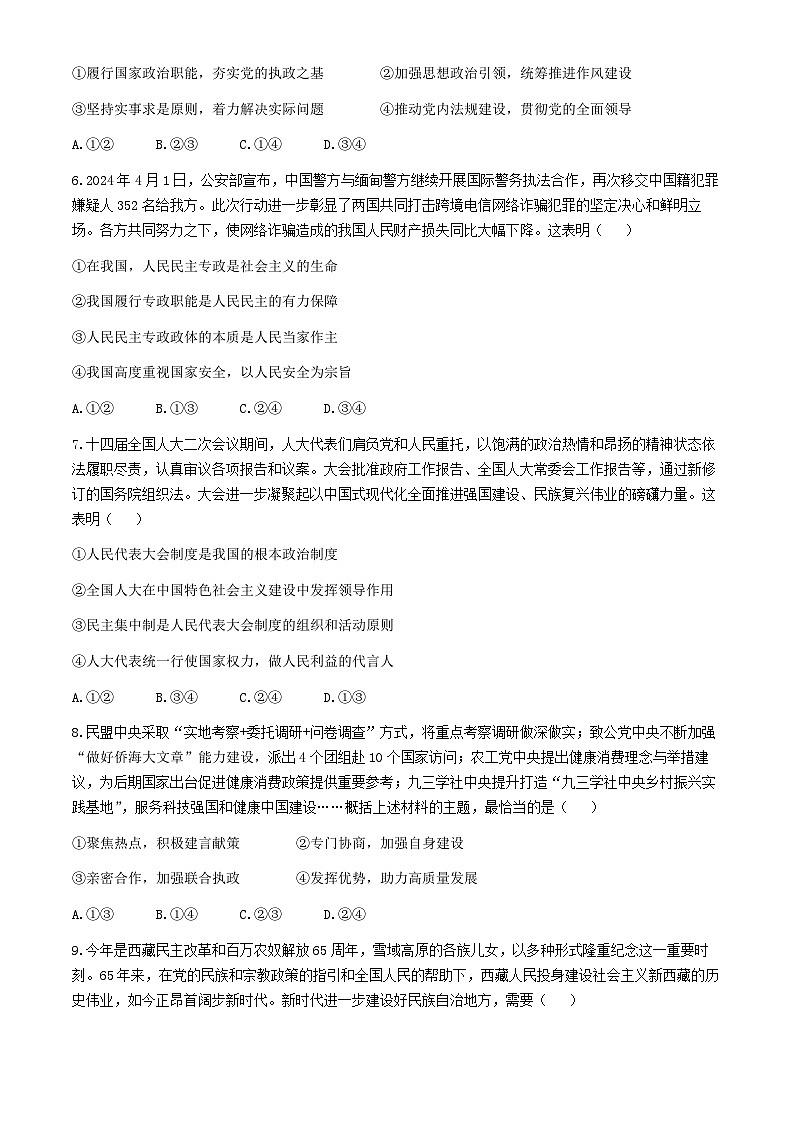 ①履行国家政治职能，夯实党的执政之基　　②加强思想政治引领，统筹推进作风建设

③坚持实事求是原则，着力解决实际问题　　④推动党内法规建设，贯彻党的全面领导

A.①②　　B.②③　　C.①④　　D.③④

6.2024年4月1日，公安部宣布，中国警方与缅甸警方继续开展国际警务执法合作，再次移交中国籍犯罪嫌疑人352名给我方。此次行动进一步彰显了两国共同打击跨境电信网络诈骗犯罪的坚定决心和鲜明立场。各方共同努力之下，使网络诈骗造成的我国人民财产损失同比大幅下降。这表明（　　）

①在我国，人民民主专政是社会主义的生命

②我国履行专政职能是人民民主的有力保障

③人民民主专政政体的本质是人民当家作主

④我国高度重视国家安全，以人民安全为宗旨

A.①②　　B.①③　　C.②④　　D.③④

7.十四届全国人大二次会议期间，人大代表们肩负党和人民重托，以饱满的政治热情和昂扬的精神状态依法履职尽责，认真审议各项报告和议案。大会批准政府工作报告、全国人大常委会工作报告等，通过新修订的国务院组织法。大会进一步凝聚起以中国式现代化全面推进强国建设、民族复兴伟业的磅礴力量。这表明（　　）

①人民代表大会制度是我国的根本政治制度

②全国人大在中国特色社会主义建设中发挥领导作用

③民主集中制是人民代表大会制度的组织和活动原则

④人大代表统一行使国家权力，做人民利益的代言人

A.①②　　B.③④　　C.②④　　D.①③

8.民盟中央采取“实地考察+委托调研+问卷调查”方式，将重点考察调研做深做实；致公党中央不断加强“做好侨海大文章”能力建设，派出4个团组赴10个国家访问；农工党中央提出健康消费理念与举措建议，为后期国家出台促进健康消费政策提供重要参考；九三学社中央提升打造“九三学社中央乡村振兴实践基地”，服务科技强国和健康中国建设……概括上述材料的主题，最恰当的是（　　）

①聚焦热点，积极建言献策　　②专门协商，加强自身建设

③亲密合作，加强联合执政　　④发挥优势，助力高质量发展

A.①③　　B.①④　　C.②③　　D.②④

9.今年是西藏民主改革和百万农奴解放65周年，雪域高原的各族儿女，以多种形式隆重纪念这一重要时刻。65年来，在党的民族和宗教政策的指引和全国人民的帮助下，西藏人民投身建设社会主义新西藏的历史伟业，如今正昂首阔步新时代。新时代进一步建设好民族自治地方，需要（　　）